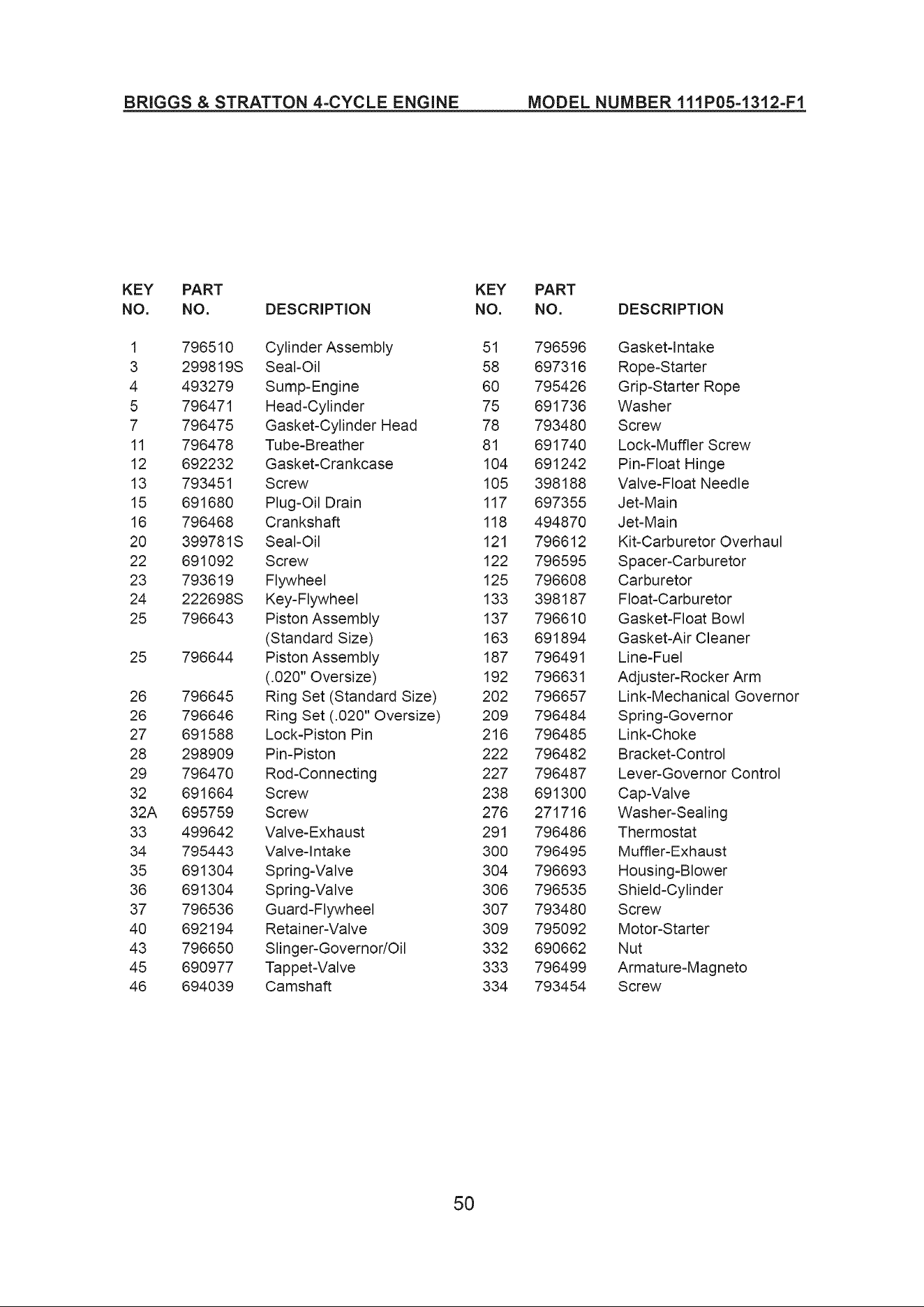 BRIGGS & STRATTON 4-CYCLE ENGINE MODEL NUMBER 111P05-1312-F1

| KEY NO. | PART NO. | DESCRIPTION |
|---|---|---|
| 1 | 796510 | Cylinder Assembly |
| 3 | 299819S | Seal-Oil |
| 4 | 493279 | Sump-Engine |
| 5 | 796471 | Head-Cylinder |
| 7 | 796475 | Gasket-Cylinder Head |
| 11 | 796478 | Tube-Breather |
| 12 | 692232 | Gasket-Crankcase |
| 13 | 793451 | Screw |
| 15 | 691680 | Plug-Oil Drain |
| 16 | 796468 | Crankshaft |
| 20 | 399781S | Seal-Oil |
| 22 | 691092 | Screw |
| 23 | 793619 | Flywheel |
| 24 | 222698S | Key-Flywheel |
| 25 | 796643 | Piston Assembly (Standard Size) |
| 25 | 796644 | Piston Assembly (.020" Oversize) |
| 26 | 796645 | Ring Set (Standard Size) |
| 26 | 796646 | Ring Set (.020" Oversize) |
| 27 | 691588 | Lock-Piston Pin |
| 28 | 298909 | Pin-Piston |
| 29 | 796470 | Rod-Connecting |
| 32 | 691664 | Screw |
| 32A | 695759 | Screw |
| 33 | 499642 | Valve-Exhaust |
| 34 | 795443 | Valve-Intake |
| 35 | 691304 | Spring-Valve |
| 36 | 691304 | Spring-Valve |
| 37 | 796536 | Guard-Flywheel |
| 40 | 692194 | Retainer-Valve |
| 43 | 796650 | Slinger-Governor/Oil |
| 45 | 690977 | Tappet-Valve |
| 46 | 694039 | Camshaft |

| KEY NO. | PART NO. | DESCRIPTION |
|---|---|---|
| 51 | 796596 | Gasket-Intake |
| 58 | 697316 | Rope-Starter |
| 60 | 795426 | Grip-Starter Rope |
| 75 | 691736 | Washer |
| 78 | 793480 | Screw |
| 81 | 691740 | Lock-Muffler Screw |
| 104 | 691242 | Pin-Float Hinge |
| 105 | 398188 | Valve-Float Needle |
| 117 | 697355 | Jet-Main |
| 118 | 494870 | Jet-Main |
| 121 | 796612 | Kit-Carburetor Overhaul |
| 122 | 796595 | Spacer-Carburetor |
| 125 | 796608 | Carburetor |
| 133 | 398187 | Float-Carburetor |
| 137 | 796610 | Gasket-Float Bowl |
| 163 | 691894 | Gasket-Air Cleaner |
| 187 | 796491 | Line-Fuel |
| 192 | 796631 | Adjuster-Rocker Arm |
| 202 | 796657 | Link-Mechanical Governor |
| 209 | 796484 | Spring-Governor |
| 216 | 796485 | Link-Choke |
| 222 | 796482 | Bracket-Control |
| 227 | 796487 | Lever-Governor Control |
| 238 | 691300 | Cap-Valve |
| 276 | 271716 | Washer-Sealing |
| 291 | 796486 | Thermostat |
| 300 | 796495 | Muffler-Exhaust |
| 304 | 796693 | Housing-Blower |
| 306 | 796535 | Shield-Cylinder |
| 307 | 793480 | Screw |
| 309 | 795092 | Motor-Starter |
| 332 | 690662 | Nut |
| 333 | 796499 | Armature-Magneto |
| 334 | 793454 | Screw |

50